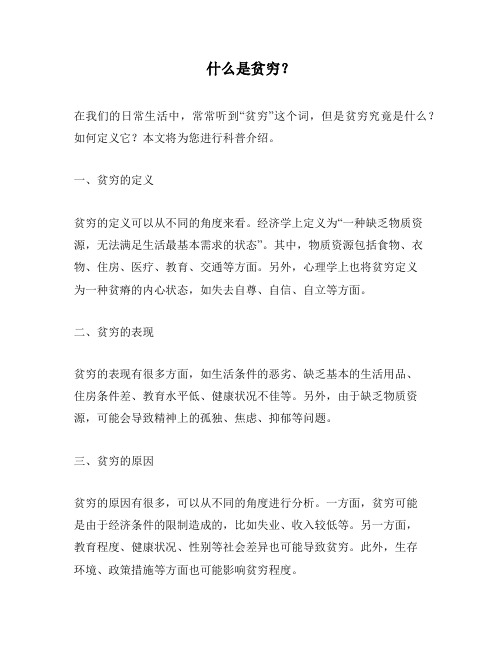 什么是贫穷？

在我们的日常生活中，常常听到“贫穷”这个词，但是贫穷究竟是什么？如何定义它？本文将为您进行科普介绍。

一、贫穷的定义

贫穷的定义可以从不同的角度来看。经济学上定义为“一种缺乏物质资源，无法满足生活最基本需求的状态”。其中，物质资源包括食物、衣物、住房、医疗、教育、交通等方面。另外，心理学上也将贫穷定义为一种贫瘠的内心状态，如失去自尊、自信、自立等方面。

二、贫穷的表现

贫穷的表现有很多方面，如生活条件的恶劣、缺乏基本的生活用品、住房条件差、教育水平低、健康状况不佳等。另外，由于缺乏物质资源，可能会导致精神上的孤独、焦虑、抑郁等问题。

三、贫穷的原因

贫穷的原因有很多，可以从不同的角度进行分析。一方面，贫穷可能是由于经济条件的限制造成的，比如失业、收入较低等。另一方面，教育程度、健康状况、性别等社会差异也可能导致贫穷。此外，生存环境、政策措施等方面也可能影响贫穷程度。